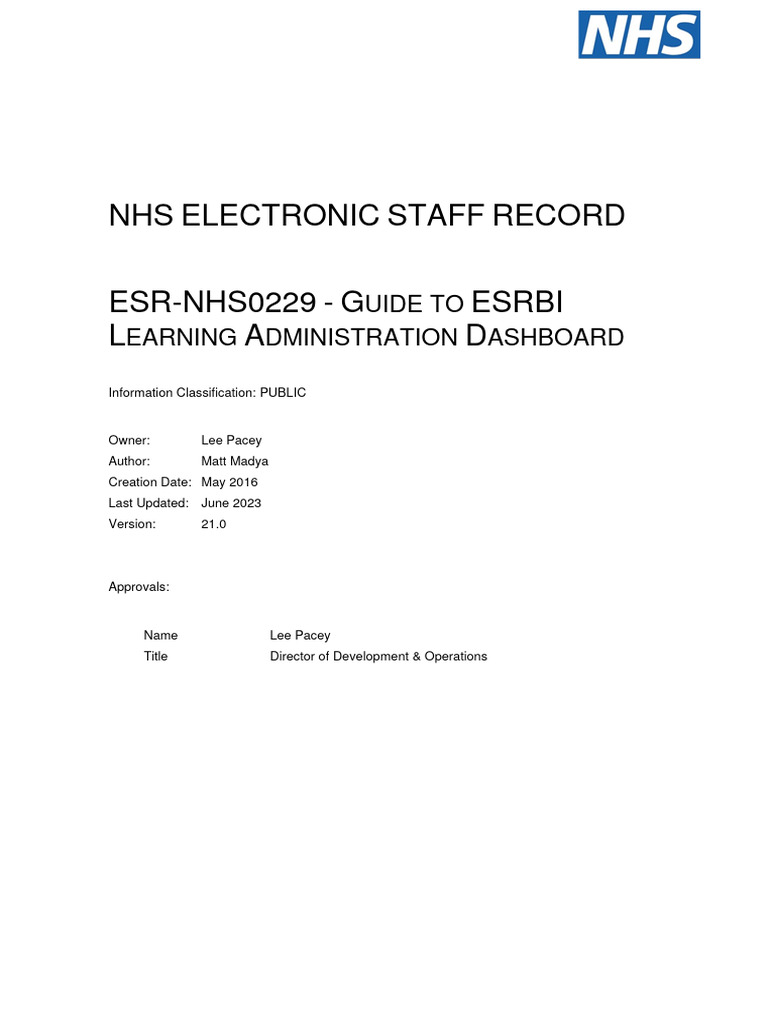 NHS

NHS ELECTRONIC STAFF RECORD

ESR-NHS0229 - GUIDE TO ESRBI LEARNING ADMINISTRATION DASHBOARD

Information Classification: PUBLIC

Owner: Lee Pacey
Author: Matt Madya
Creation Date: May 2016
Last Updated: June 2023
Version: 21.0

Approvals:

Name Lee Pacey
Title Director of Development & Operations